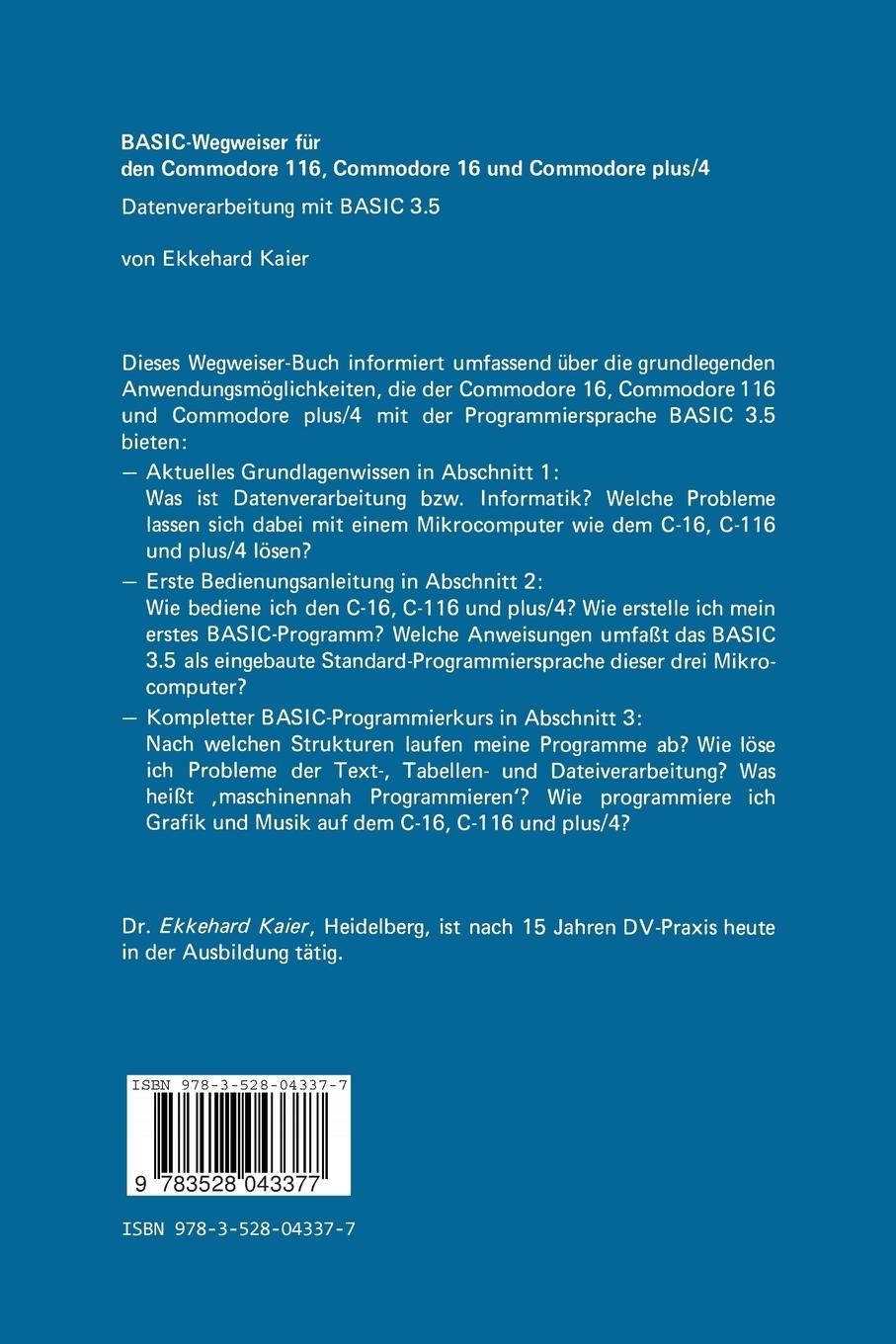 BASIC-Wegweiser für den Commodore 116, Commodore 16 und Commodore plus/4

Datenverarbeitung mit BASIC 3.5

von Ekkehard Kaier

Dieses Wegweiser-Buch informiert umfassend über die grundlegenden Anwendungsmöglichkeiten, die der Commodore 16, Commodore 116 und Commodore plus/4 mit der Programmiersprache BASIC 3.5 bieten:

— Aktuelles Grundlagenwissen in Abschnitt 1:
Was ist Datenverarbeitung bzw. Informatik? Welche Probleme lassen sich dabei mit einem Mikrocomputer wie dem C-16, C-116 und plus/4 lösen?

— Erste Bedienungsanleitung in Abschnitt 2:
Wie bediene ich den C-16, C-116 und plus/4? Wie erstelle ich mein erstes BASIC-Programm? Welche Anweisungen umfaßt das BASIC 3.5 als eingebaute Standard-Programmiersprache dieser drei Mikrocomputer?

— Kompletter BASIC-Programmierkurs in Abschnitt 3:
Nach welchen Strukturen laufen meine Programme ab? Wie löse ich Probleme der Text-, Tabellen- und Dateiverarbeitung? Was heißt ‚maschinennah Programmieren'? Wie programmiere ich Grafik und Musik auf dem C-16, C-116 und plus/4?

Dr. Ekkehard Kaier, Heidelberg, ist nach 15 Jahren DV-Praxis heute in der Ausbildung tätig.

ISBN 978-3-528-04337-7

9 783528 043377

ISBN 978-3-528-04337-7